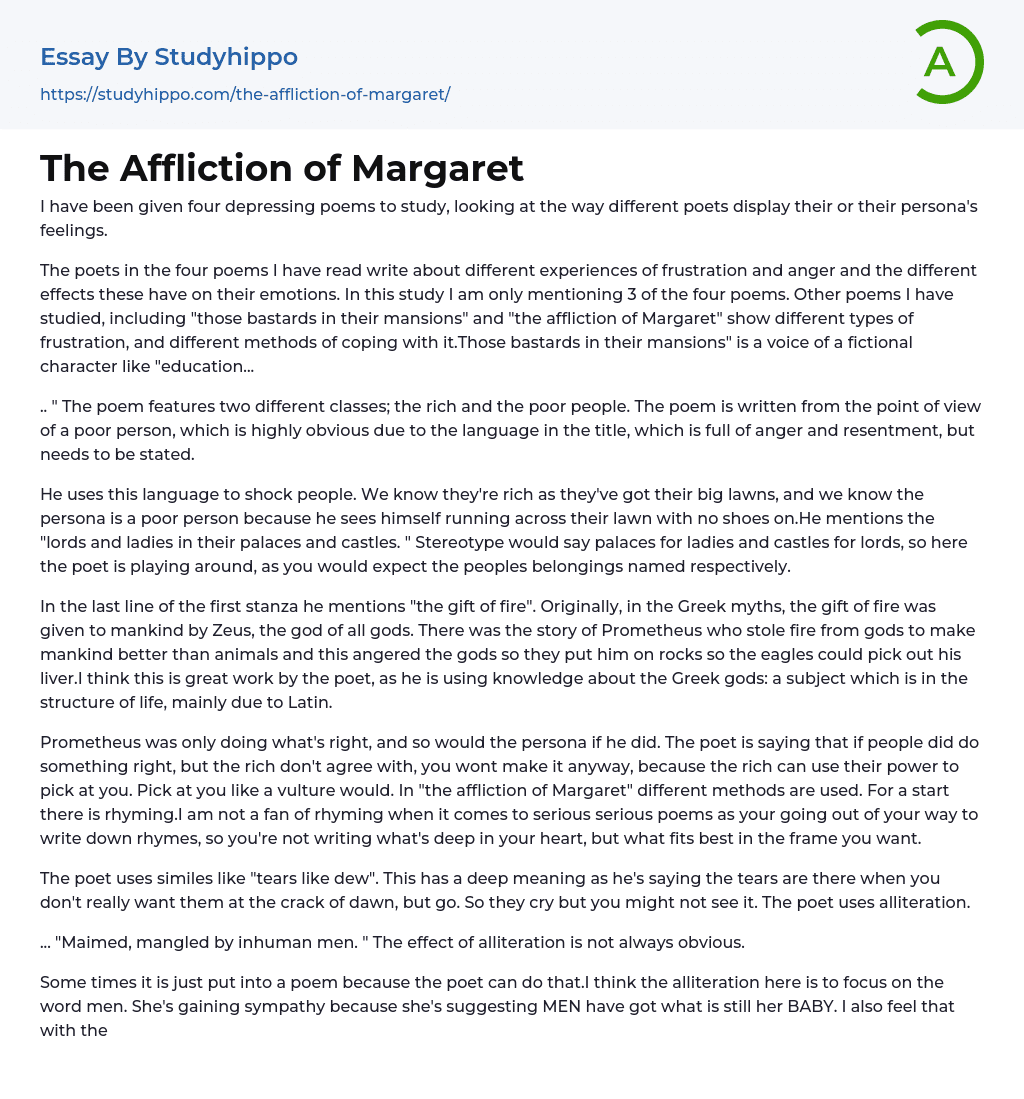 Essay By Studyhippo

https://studyhippo.com/the-affliction-of-margaret/

A

The Affliction of Margaret

I have been given four depressing poems to study, looking at the way different poets display their or their persona's feelings.

The poets in the four poems I have read write about different experiences of frustration and anger and the different effects these have on their emotions. In this study I am only mentioning 3 of the four poems. Other poems I have studied, including "those bastards in their mansions" and "the affliction of Margaret" show different types of frustration, and different methods of coping with it.Those bastards in their mansions" is a voice of a fictional character like "education...

.. " The poem features two different classes; the rich and the poor people. The poem is written from the point of view of a poor person, which is highly obvious due to the language in the title, which is full of anger and resentment, but needs to be stated.

He uses this language to shock people. We know they're rich as they've got their big lawns, and we know the persona is a poor person because he sees himself running across their lawn with no shoes on.He mentions the "lords and ladies in their palaces and castles. " Stereotype would say palaces for ladies and castles for lords, so here the poet is playing around, as you would expect the peoples belongings named respectively.

In the last line of the first stanza he mentions "the gift of fire". Originally, in the Greek myths, the gift of fire was given to mankind by Zeus, the god of all gods. There was the story of Prometheus who stole fire from gods to make mankind better than animals and this angered the gods so they put him on rocks so the eagles could pick out his liver.I think this is great work by the poet, as he is using knowledge about the Greek gods: a subject which is in the structure of life, mainly due to Latin.

Prometheus was only doing what's right, and so would the persona if he did. The poet is saying that if people did do something right, but the rich don't agree with, you wont make it anyway, because the rich can use their power to pick at you. Pick at you like a vulture would. In "the affliction of Margaret" different methods are used. For a start there is rhyming.I am not a fan of rhyming when it comes to serious serious poems as your going out of your way to write down rhymes, so you're not writing what's deep in your heart, but what fits best in the frame you want.

The poet uses similes like "tears like dew". This has a deep meaning as he's saying the tears are there when you don't really want them at the crack of dawn, but go. So they cry but you might not see it. The poet uses alliteration.

... "Maimed, mangled by inhuman men. " The effect of alliteration is not always obvious.

Some times it is just put into a poem because the poet can do that.I think the alliteration here is to focus on the word men. She's gaining sympathy because she's suggesting MEN have got what is still her BABY. I also feel that with the